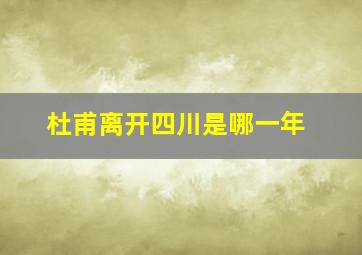 杜甫离开四川是哪一年